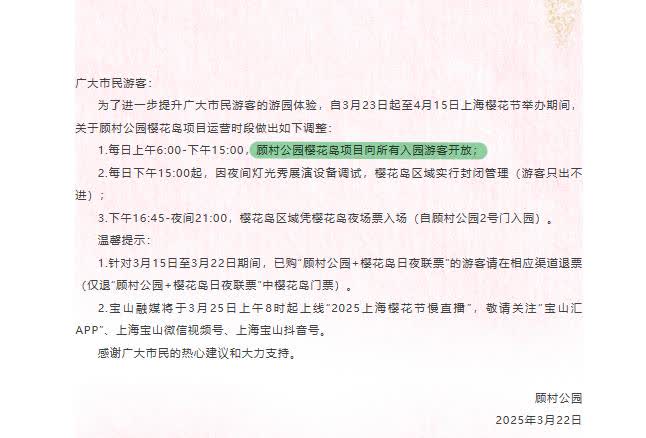 广大市民游客：

为了进一步提升广大市民游客的游园体验，自3月23日起至4月15日上海樱花节举办期间，关于顾村公园樱花岛项目运营时段做出如下调整：

1.每日上午6:00-下午15:00，顾村公园樱花岛项目向所有入园游客开放；

2.每日下午15:00起，因夜间灯光秀展演设备调试，樱花岛区域实行封闭管理（游客只出不进）；

3.下午16:45-夜间21:00，樱花岛区域凭樱花岛夜场票入场（自顾村公园2号门入园）。

温馨提示：

1.针对3月15日至3月22日期间，已购"顾村公园+樱花岛日夜联票"的游客请在相应渠道退票（仅退"顾村公园+樱花岛日夜联票"中樱花岛门票）。

2.宝山融媒将于3月25日上午8时起上线"2025上海樱花节慢直播"，敬请关注"宝山汇APP"、上海宝山微信视频号、上海宝山抖音号。

感谢广大市民的热心建议和大力支持。

顾村公园

2025年3月22日